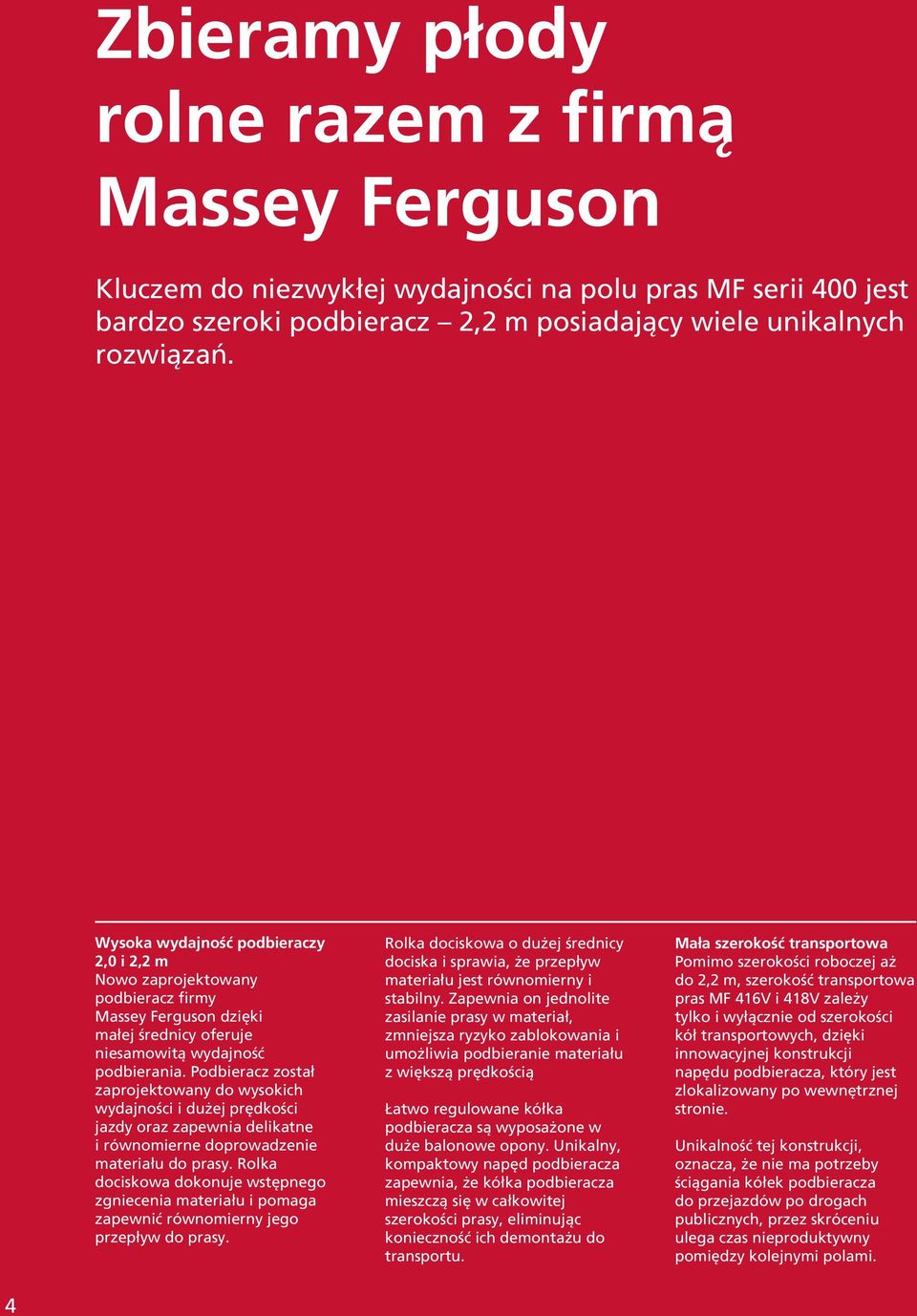 Zbieramy płody rolne razem z firmą Massey Ferguson

Kluczem do niezwykłej wydajności na polu pras MF serii 400 jest bardzo szeroki podbieracz – 2,2 m posiadający wiele unikalnych rozwiązań.

Wysoka wydajność podbieraczy 2,0 i 2,2 m
Nowo zaprojektowany podbieracz firmy Massey Ferguson dzięki małej średnicy oferuje niesamowitą wydajność podbierania. Podbieracz został zaprojektowany do wysokich wydajności i dużej prędkości jazdy oraz zapewnia delikatne i równomierne doprowadzenie materiału do prasy. Rolka dociskowa dokonuje wstępnego zgniecenia materiału i pomaga zapewnić równomierny jego przepływ do prasy.

Rolka dociskowa o dużej średnicy dociska i sprawia, że przepływ materiału jest równomierny i stabilny. Zapewnia on jednolite zasilanie prasy w materiał, zmniejsza ryzyko zablokowania i umożliwia podbieranie materiału z większą prędkością

Łatwo regulowane kółka podbieracza są wyposażone w duże balonowe opony. Unikalny, kompaktowy napęd podbieracza zapewnia, że kółka podbieracza mieszczą się w całkowitej szerokości prasy, eliminując konieczność ich demontażu do transportu.

Mała szerokość transportowa
Pomimo szerokości roboczej aż do 2,2 m, szerokość transportowa pras MF 416V i 418V zależy tylko i wyłącznie od szerokości kół transportowych, dzięki innowacyjnej konstrukcji napędu podbieracza, który jest zlokalizowany po wewnętrznej stronie.

Unikalność tej konstrukcji, oznacza, że nie ma potrzeby ściągania kółek podbieracza do przejazdów po drogach publicznych, przez skróceniu ulega czas nieproduktywny pomiędzy kolejnymi polami.

4